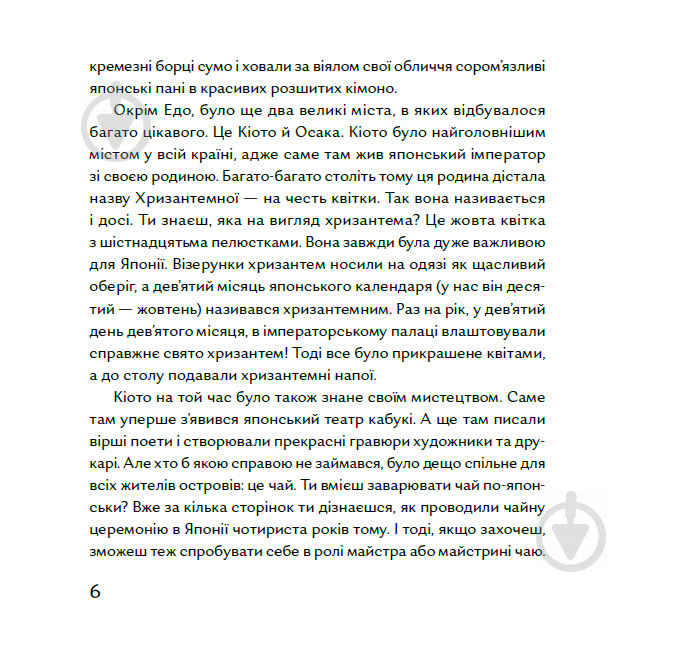 кремезні борці сумо і ховали за віялом свої обличчя сором'язливі японські пані в красивих розшитих кімоно.

Окрім Едо, було ще два великі міста, в яких відбувалося багато цікавого. Це Кіото й Осака. Кіото було найголовнішим містом у всій країні, адже саме там жив японський імператор зі своєю родиною. Багато-багато століть тому ця родина дістала назву Хризантемної — на честь квітки. Так вона називається і досі. Ти знаєш, яка на вигляд хризантема? Це жовта квітка з шістнадцятьма пелюстками. Вона завжди була дуже важливою для Японії. Візерунки хризантем носили на одязі як щасливий оберіг, а дев'ятий місяць японського календаря (у нас він десятий — жовтень) називався хризантемним. Раз на рік, у дев'ятий день дев'ятого місяця, в імператорському палаці влаштовували справжнє свято хризантем! Тоді все було прикрашене квітами, а до столу подавали хризантемні напої.

Кіото на той час було також знане своїм мистецтвом. Саме там уперше з'явився японський театр кабукі. А ще там писали вірші поети і створювали прекрасні гравюри художники та друкарі. Але хто б якою справою не займався, було дещо спільне для всіх жителів островів: це чай. Ти вмієш заварювати чай по-японськи? Вже за кілька сторінок ти дізнаєшся, як проводили чайну церемонію в Японії чотириста років тому. І тоді, якщо захочеш, зможеш теж спробувати себе в ролі майстра або майстрині чаю.

6